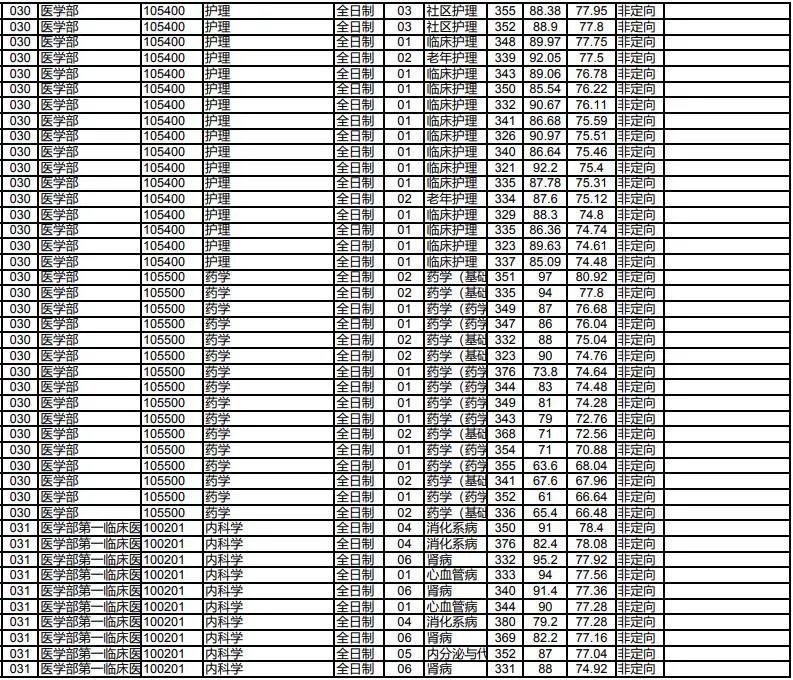 | 030 | 医学部 | 105400 | 护理 | 全日制 | 03 | 社区护理 | 355 | 88.38 | 77.95 | 非定向 | |
|---|---|---|---|---|---|---|---|---|---|---|---|
| 030 | 医学部 | 105400 | 护理 | 全日制 | 03 | 社区护理 | 352 | 88.9 | 77.8 | 非定向 | |
| 030 | 医学部 | 105400 | 护理 | 全日制 | 01 | 临床护理 | 348 | 89.97 | 77.75 | 非定向 | |
| 030 | 医学部 | 105400 | 护理 | 全日制 | 02 | 老年护理 | 339 | 92.05 | 77.5 | 非定向 | |
| 030 | 医学部 | 105400 | 护理 | 全日制 | 01 | 临床护理 | 343 | 89.06 | 76.78 | 非定向 | |
| 030 | 医学部 | 105400 | 护理 | 全日制 | 01 | 临床护理 | 350 | 85.54 | 76.22 | 非定向 | |
| 030 | 医学部 | 105400 | 护理 | 全日制 | 01 | 临床护理 | 332 | 90.67 | 76.11 | 非定向 | |
| 030 | 医学部 | 105400 | 护理 | 全日制 | 01 | 临床护理 | 341 | 86.68 | 75.59 | 非定向 | |
| 030 | 医学部 | 105400 | 护理 | 全日制 | 01 | 临床护理 | 326 | 90.97 | 75.51 | 非定向 | |
| 030 | 医学部 | 105400 | 护理 | 全日制 | 01 | 临床护理 | 340 | 86.64 | 75.46 | 非定向 | |
| 030 | 医学部 | 105400 | 护理 | 全日制 | 01 | 临床护理 | 321 | 92.2 | 75.4 | 非定向 | |
| 030 | 医学部 | 105400 | 护理 | 全日制 | 01 | 临床护理 | 335 | 87.78 | 75.31 | 非定向 | |
| 030 | 医学部 | 105400 | 护理 | 全日制 | 02 | 老年护理 | 334 | 87.6 | 75.12 | 非定向 | |
| 030 | 医学部 | 105400 | 护理 | 全日制 | 01 | 临床护理 | 329 | 88.3 | 74.8 | 非定向 | |
| 030 | 医学部 | 105400 | 护理 | 全日制 | 01 | 临床护理 | 335 | 86.36 | 74.74 | 非定向 | |
| 030 | 医学部 | 105400 | 护理 | 全日制 | 01 | 临床护理 | 323 | 89.63 | 74.61 | 非定向 | |
| 030 | 医学部 | 105400 | 护理 | 全日制 | 01 | 临床护理 | 337 | 85.09 | 74.48 | 非定向 | |
| 030 | 医学部 | 105500 | 药学 | 全日制 | 02 | 药学（基础 | 351 | 97 | 80.92 | 非定向 | |
| 030 | 医学部 | 105500 | 药学 | 全日制 | 02 | 药学（基础 | 335 | 94 | 77.8 | 非定向 | |
| 030 | 医学部 | 105500 | 药学 | 全日制 | 01 | 药学（药学 | 349 | 87 | 76.68 | 非定向 | |
| 030 | 医学部 | 105500 | 药学 | 全日制 | 01 | 药学（药学 | 347 | 86 | 76.04 | 非定向 | |
| 030 | 医学部 | 105500 | 药学 | 全日制 | 02 | 药学（基础 | 332 | 88 | 75.04 | 非定向 | |
| 030 | 医学部 | 105500 | 药学 | 全日制 | 02 | 药学（基础 | 323 | 90 | 74.76 | 非定向 | |
| 030 | 医学部 | 105500 | 药学 | 全日制 | 01 | 药学（药学 | 376 | 73.8 | 74.64 | 非定向 | |
| 030 | 医学部 | 105500 | 药学 | 全日制 | 01 | 药学（药学 | 344 | 83 | 74.48 | 非定向 | |
| 030 | 医学部 | 105500 | 药学 | 全日制 | 01 | 药学（药学 | 349 | 81 | 74.28 | 非定向 | |
| 030 | 医学部 | 105500 | 药学 | 全日制 | 01 | 药学（药学 | 343 | 79 | 72.76 | 非定向 | |
| 030 | 医学部 | 105500 | 药学 | 全日制 | 02 | 药学（基础 | 368 | 71 | 72.56 | 非定向 | |
| 030 | 医学部 | 105500 | 药学 | 全日制 | 01 | 药学（药学 | 354 | 71 | 70.88 | 非定向 | |
| 030 | 医学部 | 105500 | 药学 | 全日制 | 01 | 药学（药学 | 355 | 63.6 | 68.04 | 非定向 | |
| 030 | 医学部 | 105500 | 药学 | 全日制 | 02 | 药学（基础 | 341 | 67.6 | 67.96 | 非定向 | |
| 030 | 医学部 | 105500 | 药学 | 全日制 | 01 | 药学（药学 | 352 | 61 | 66.64 | 非定向 | |
| 030 | 医学部 | 105500 | 药学 | 全日制 | 02 | 药学（基础 | 336 | 65.4 | 66.48 | 非定向 | |
| 031 | 医学部第一临床医 | 100201 | 内科学 | 全日制 | 04 | 消化系病 | 350 | 91 | 78.4 | 非定向 | |
| 031 | 医学部第一临床医 | 100201 | 内科学 | 全日制 | 04 | 消化系病 | 376 | 82.4 | 78.08 | 非定向 | |
| 031 | 医学部第一临床医 | 100201 | 内科学 | 全日制 | 06 | 肾病 | 332 | 95.2 | 77.92 | 非定向 | |
| 031 | 医学部第一临床医 | 100201 | 内科学 | 全日制 | 01 | 心血管病 | 333 | 94 | 77.56 | 非定向 | |
| 031 | 医学部第一临床医 | 100201 | 内科学 | 全日制 | 06 | 肾病 | 340 | 91.4 | 77.36 | 非定向 | |
| 031 | 医学部第一临床医 | 100201 | 内科学 | 全日制 | 01 | 心血管病 | 344 | 90 | 77.28 | 非定向 | |
| 031 | 医学部第一临床医 | 100201 | 内科学 | 全日制 | 04 | 消化系病 | 380 | 79.2 | 77.28 | 非定向 | |
| 031 | 医学部第一临床医 | 100201 | 内科学 | 全日制 | 06 | 肾病 | 369 | 82.2 | 77.16 | 非定向 | |
| 031 | 医学部第一临床医 | 100201 | 内科学 | 全日制 | 05 | 内分泌与代 | 352 | 87 | 77.04 | 非定向 | |
| 031 | 医学部第一临床医 | 100201 | 内科学 | 全日制 | 06 | 肾病 | 331 | 88 | 74.92 | 非定向 | |